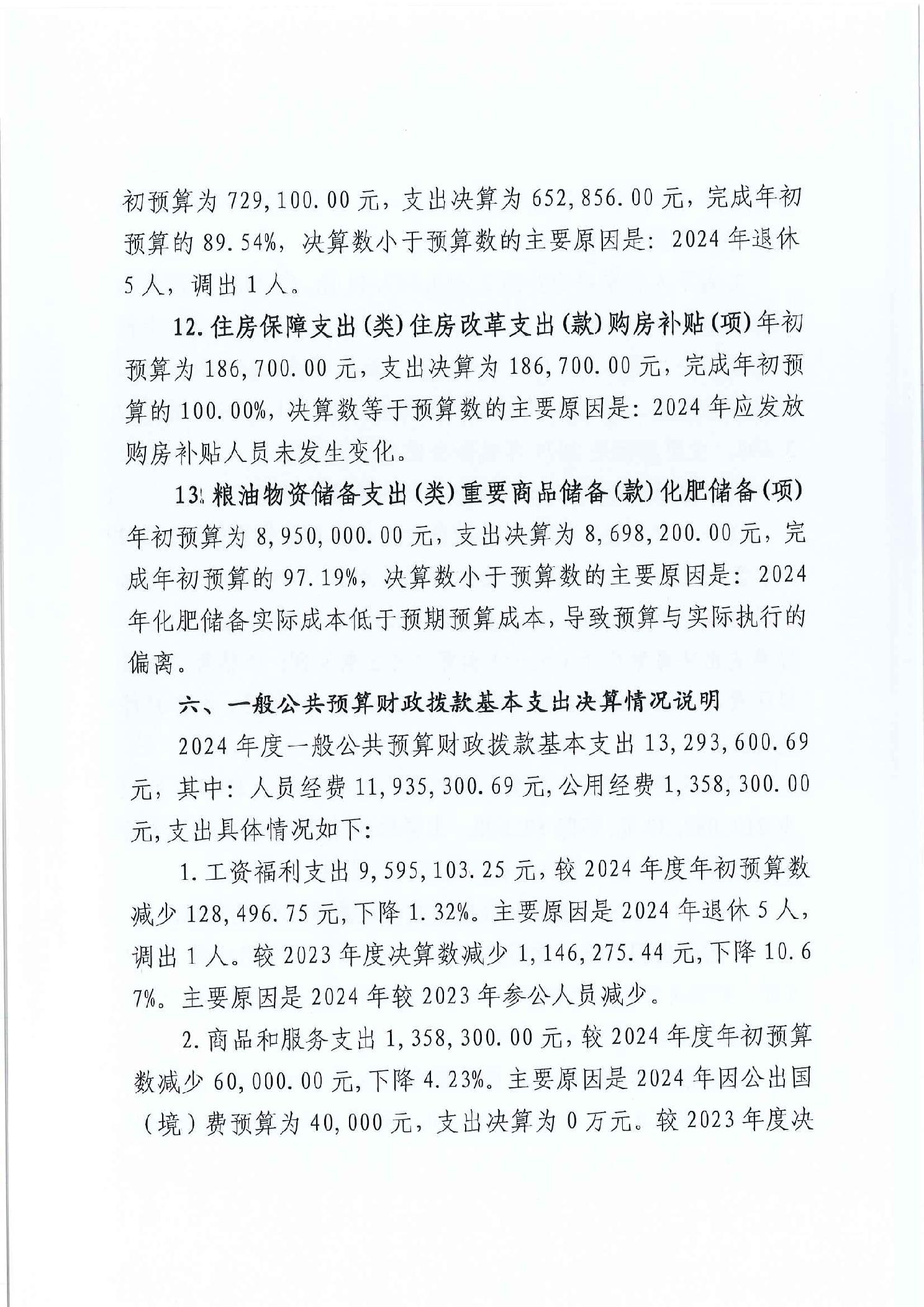 初预算为 729,100.00 元，支出决算为 652,856.00 元，完成年初预算的 89.54%，决算数小于预算数的主要原因是：2024 年退休 5 人，调出 1 人。

12. 住房保障支出(类)住房改革支出(款)购房补贴(项)年初预算为 186,700.00 元，支出决算为 186,700.00 元，完成年初预算的 100.00%，决算数等于预算数的主要原因是：2024 年应发放购房补贴人员未发生变化。

13. 粮油物资储备支出(类)重要商品储备(款)化肥储备(项)年初预算为 8,950,000.00 元，支出决算为 8,698,200.00 元，完成年初预算的 97.19%，决算数小于预算数的主要原因是：2024 年化肥储备实际成本低于预期预算成本，导致预算与实际执行的偏离。

六、一般公共预算财政拨款基本支出决算情况说明

2024 年度一般公共预算财政拨款基本支出 13,293,600.69 元，其中：人员经费 11,935,300.69 元,公用经费 1,358,300.00 元,支出具体情况如下:

1. 工资福利支出 9,595,103.25 元，较 2024 年度年初预算数减少 128,496.75 元,下降 1.32%。主要原因是 2024 年退休 5 人，调出 1 人。较 2023 年度决算数减少 1,146,275.44 元，下降 10.67%。主要原因是 2024 年较 2023 年参公人员减少。

2. 商品和服务支出 1,358,300.00 元，较 2024 年度年初预算数减少 60,000.00 元,下降 4.23%。主要原因是 2024 年因公出国（境）费预算为 40,000 元，支出决算为 0 万元。较 2023 年度决